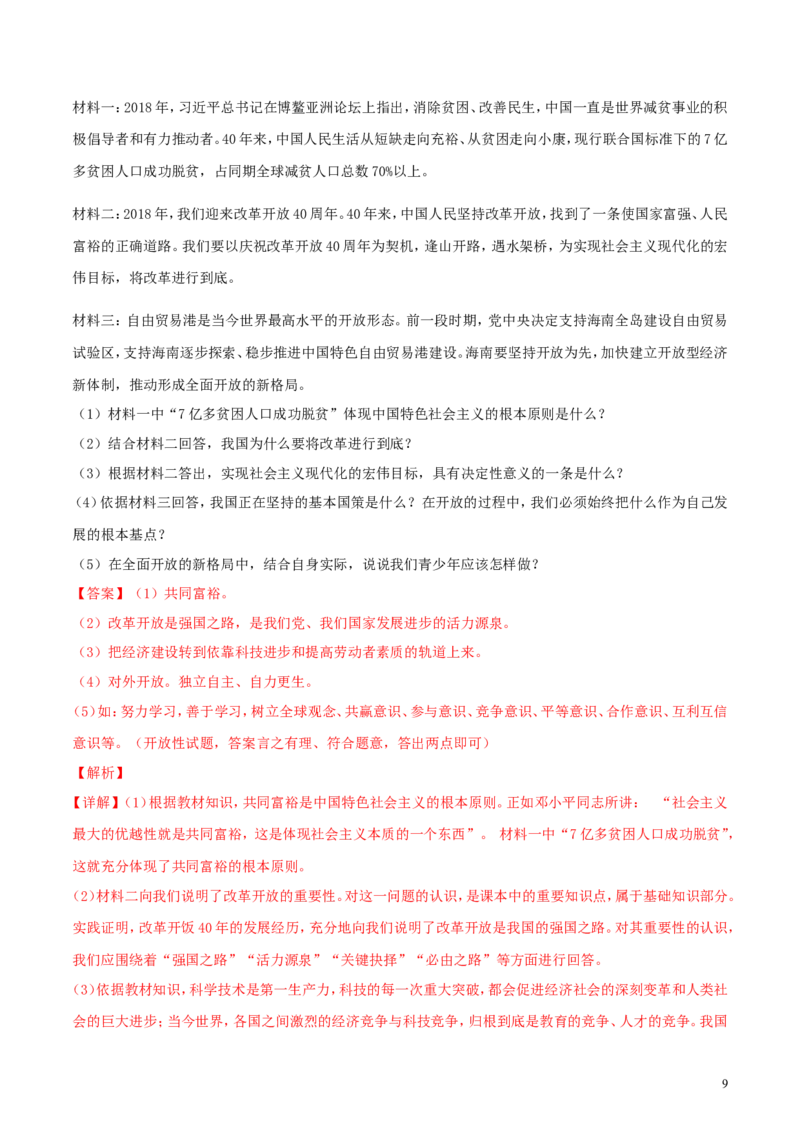 材料一：2018年，习近平总书记在博鳌亚洲论坛上指出，消除贫困、改善民生，中国一直是世界减贫事业的积极倡导者和有力推动者。40年来，中国人民生活从短缺走向充裕、从贫困走向小康，现行联合国标准下的7亿多贫困人口成功脱贫，占同期全球减贫人口总数70%以上。

材料二：2018年，我们迎来改革开放40周年。40年来，中国人民坚持改革开放，找到了一条使国家富强、人民富裕的正确道路。我们要以庆祝改革开放40周年为契机，逢山开路，遇水架桥，为实现社会主义现代化的宏伟目标，将改革进行到底。

材料三：自由贸易港是当今世界最高水平的开放形态。前一段时期，党中央决定支持海南全岛建设自由贸易试验区，支持海南逐步探索、稳步推进中国特色自由贸易港建设。海南要坚持开放为先，加快建立开放型经济新体制，推动形成全面开放的新格局。

（1）材料一中“7亿多贫困人口成功脱贫”体现中国特色社会主义的根本原则是什么？

（2）结合材料二回答，我国为什么要将改革进行到底？

（3）根据材料二答出，实现社会主义现代化的宏伟目标，具有决定性意义的一条是什么？

（4）依据材料三回答，我国正在坚持的基本国策是什么？在开放的过程中，我们必须始终把什么作为自己发展的根本基点？

（5）在全面开放的新格局中，结合自身实际，说说我们青少年应该怎样做？

【答案】（1）共同富裕。

（2）改革开放是强国之路，是我们党、我们国家发展进步的活力源泉。

（3）把经济建设转到依靠科技进步和提高劳动者素质的轨道上来。

（4）对外开放。独立自主、自力更生。

(5)如：努力学习，善于学习，树立全球观念、共赢意识、参与意识、竞争意识、平等意识、合作意识、互利互信意识等。（开放性试题，答案言之有理、符合题意，答出两点即可）

【解析】

【详解】(1)根据教材知识，共同富裕是中国特色社会主义的根本原则。正如邓小平同志所讲：“社会主义最大的优越性就是共同富裕，这是体现社会主义本质的一个东西”。材料一中“7亿多贫困人口成功脱贫”，这就充分体现了共同富裕的根本原则。

(2)材料二向我们说明了改革开放的重要性。对这一问题的认识，是课本中的重要知识点，属于基础知识部分。实践证明，改革开饭40年的发展经历，充分地向我们说明了改革开放是我国的强国之路。对其重要性的认识，我们应围绕着“强国之路”“活力源泉”“关键抉择”“必由之路”等方面进行回答。

(3)依据教材知识，科学技术是第一生产力，科技的每一次重大突破，都会促进经济社会的深刻变革和人类社会的巨大进步；当今世界，各国之间激烈的经济竞争与科技竞争，归根到底是教育的竞争、人才的竞争。我国

9